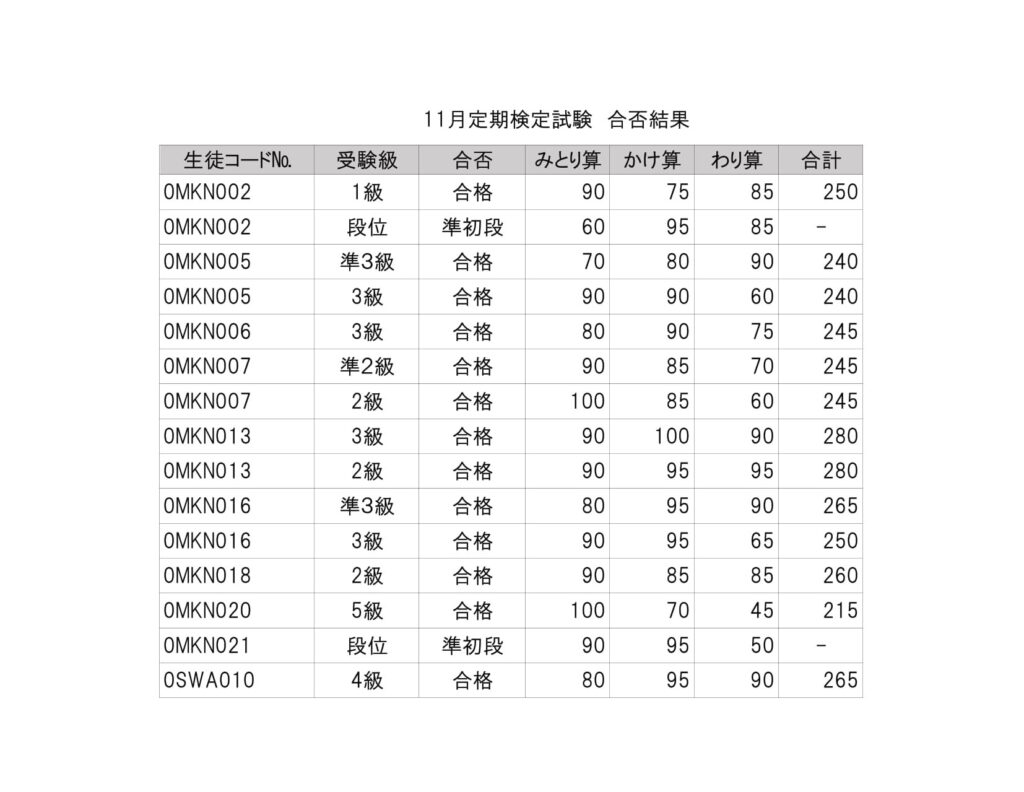 11月定期検定試験　合否結果

| 生徒コードNo. | 受験級 | 合否 | みとり算 | かけ算 | わり算 | 合計 |
|---|---|---|---|---|---|---|
| OMKN002 | 1級 | 合格 | 90 | 75 | 85 | 250 |
| OMKN002 | 段位 | 準初段 | 60 | 95 | 85 | - |
| OMKN005 | 準3級 | 合格 | 70 | 80 | 90 | 240 |
| OMKN005 | 3級 | 合格 | 90 | 90 | 60 | 240 |
| OMKN006 | 3級 | 合格 | 80 | 90 | 75 | 245 |
| OMKN007 | 準2級 | 合格 | 90 | 85 | 70 | 245 |
| OMKN007 | 2級 | 合格 | 100 | 85 | 60 | 245 |
| OMKN013 | 3級 | 合格 | 90 | 100 | 90 | 280 |
| OMKN013 | 2級 | 合格 | 90 | 95 | 95 | 280 |
| OMKN016 | 準3級 | 合格 | 80 | 95 | 90 | 265 |
| OMKN016 | 3級 | 合格 | 90 | 95 | 65 | 250 |
| OMKN018 | 2級 | 合格 | 90 | 85 | 85 | 260 |
| OMKN020 | 5級 | 合格 | 100 | 70 | 45 | 215 |
| OMKN021 | 段位 | 準初段 | 90 | 95 | 50 | - |
| OSWA010 | 4級 | 合格 | 80 | 95 | 90 | 265 |